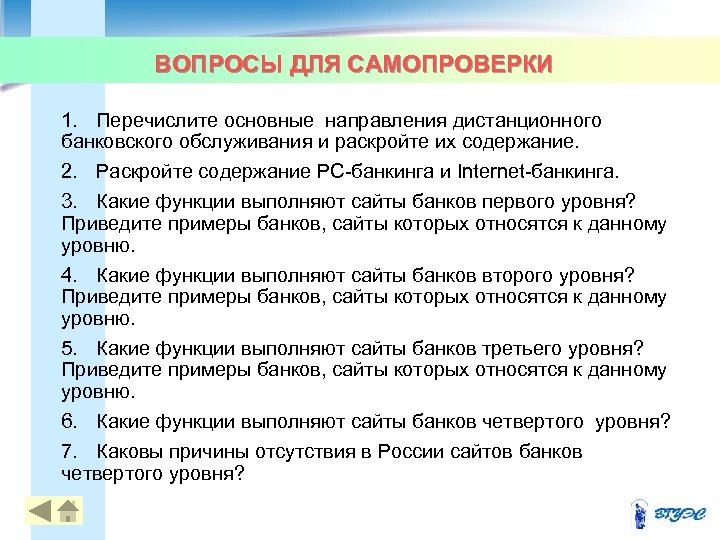 ВОПРОСЫ ДЛЯ САМОПРОВЕРКИ

1. Перечислите основные направления дистанционного банковского обслуживания и раскройте их содержание.

2. Раскройте содержание PC-банкинга и Internet-банкинга.

3. Какие функции выполняют сайты банков первого уровня? Приведите примеры банков, сайты которых относятся к данному уровню.

4. Какие функции выполняют сайты банков второго уровня? Приведите примеры банков, сайты которых относятся к данному уровню.

5. Какие функции выполняют сайты банков третьего уровня? Приведите примеры банков, сайты которых относятся к данному уровню.

6. Какие функции выполняют сайты банков четвертого уровня?

7. Каковы причины отсутствия в России сайтов банков четвертого уровня?

ВГУЭС